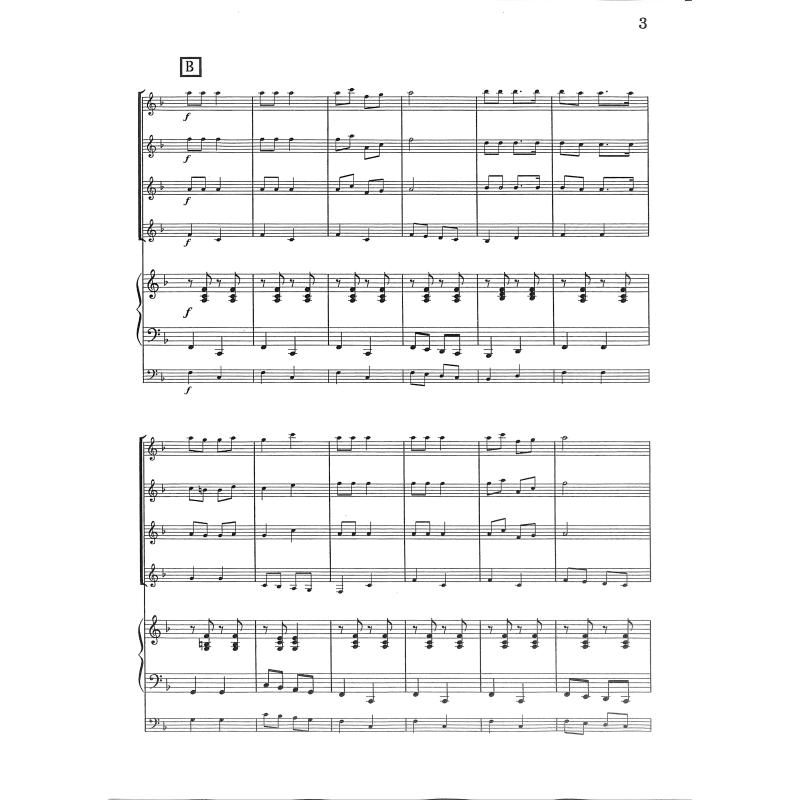 3

B

f

f

f

f

f

f